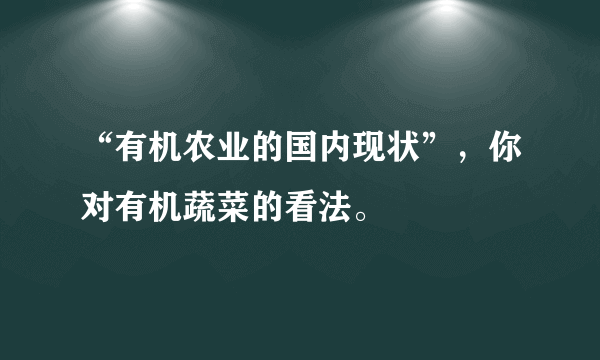 “有机农业的国内现状”，你对有机蔬菜的看法。